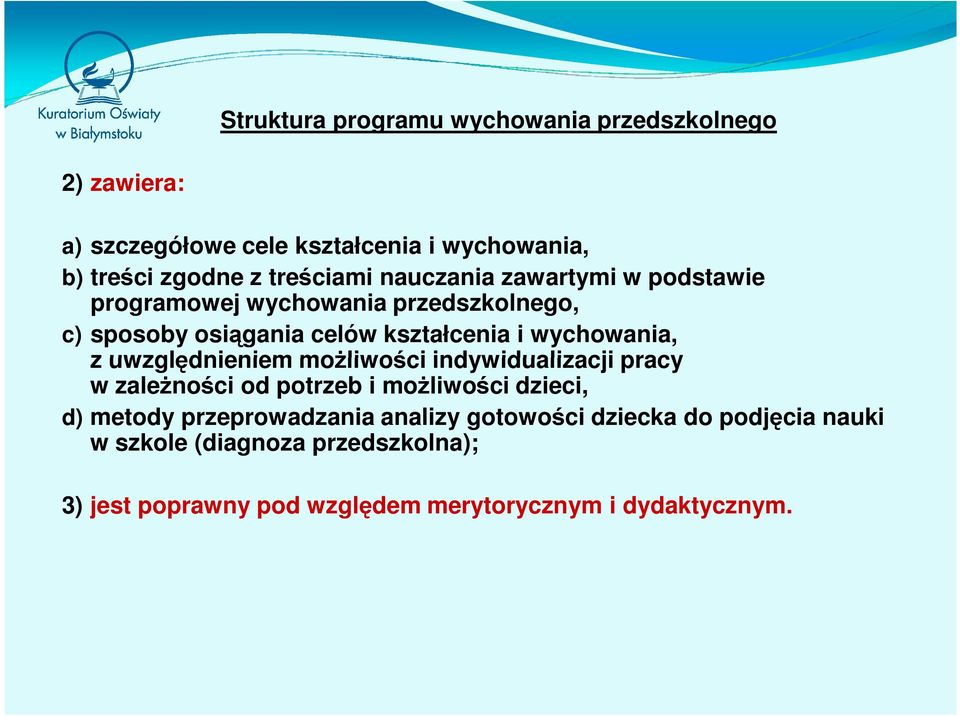 Kuratorium Oświaty w Białymstoku

Struktura programu wychowania przedszkolnego

2) zawiera:

a) szczegółowe cele kształcenia i wychowania,
b) treści zgodne z treściami nauczania zawartymi w podstawie programowej wychowania przedszkolnego,
c) sposoby osiągania celów kształcenia i wychowania, z uwzględnieniem możliwości indywidualizacji pracy w zależności od potrzeb i możliwości dzieci,
d) metody przeprowadzania analizy gotowości dziecka do podjęcia nauki w szkole (diagnoza przedszkolna);

3) jest poprawny pod względem merytorycznym i dydaktycznym.